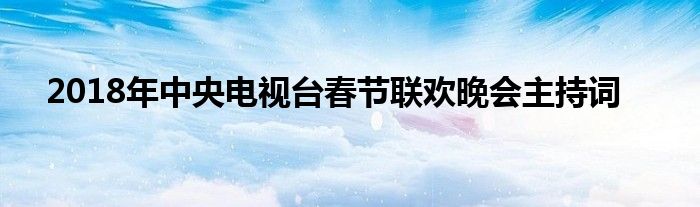 2018年中央电视台春节联欢晚会主持词